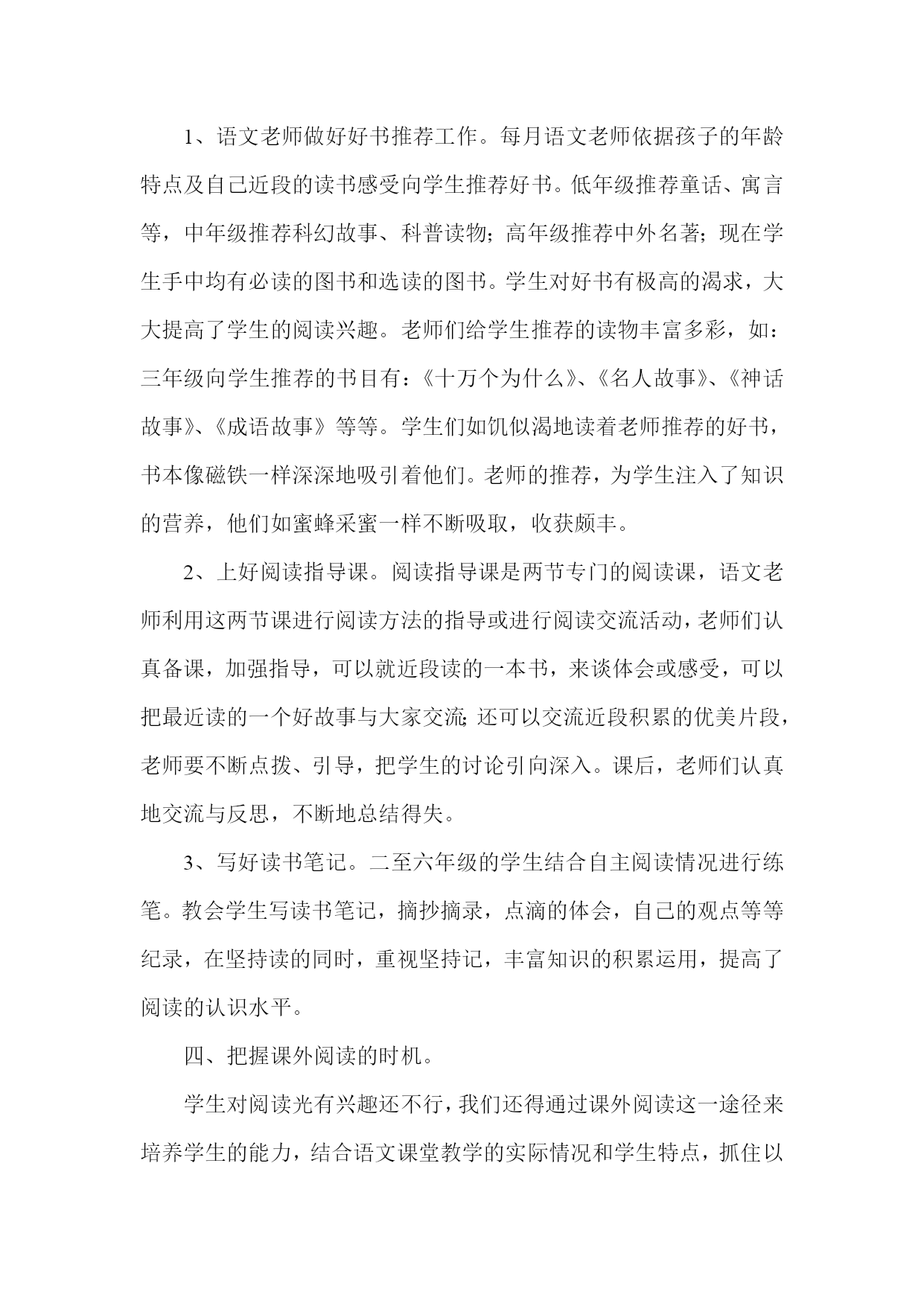 1、语文老师做好好书推荐工作。每月语文老师依据孩子的年龄特点及自己近段的读书感受向学生推荐好书。低年级推荐童话、寓言等，中年级推荐科幻故事、科普读物；高年级推荐中外名著；现在学生手中均有必读的图书和选读的图书。学生对好书有极高的渴求，大大提高了学生的阅读兴趣。老师们给学生推荐的读物丰富多彩，如：三年级向学生推荐的书目有：《十万个为什么》、《名人故事》、《神话故事》、《成语故事》等等。学生们如饥似渴地读着老师推荐的好书，书本像磁铁一样深深地吸引着他们。老师的推荐，为学生注入了知识的营养，他们如蜜蜂采蜜一样不断吸取，收获颇丰。

2、上好阅读指导课。阅读指导课是两节专门的阅读课，语文老师利用这两节课进行阅读方法的指导或进行阅读交流活动，老师们认真备课，加强指导，可以就近段读的一本书，来谈体会或感受，可以把最近读的一个好故事与大家交流；还可以交流近段积累的优美片段，老师要不断点拨、引导，把学生的讨论引向深入。课后，老师们认真地交流与反思，不断地总结得失。

3、写好读书笔记。二至六年级的学生结合自主阅读情况进行练笔。教会学生写读书笔记，摘抄摘录，点滴的体会，自己的观点等等纪录，在坚持读的同时，重视坚持记，丰富知识的积累运用，提高了阅读的认识水平。

四、把握课外阅读的时机。

学生对阅读光有兴趣还不行，我们还得通过课外阅读这一途径来培养学生的能力，结合语文课堂教学的实际情况和学生特点，抓住以